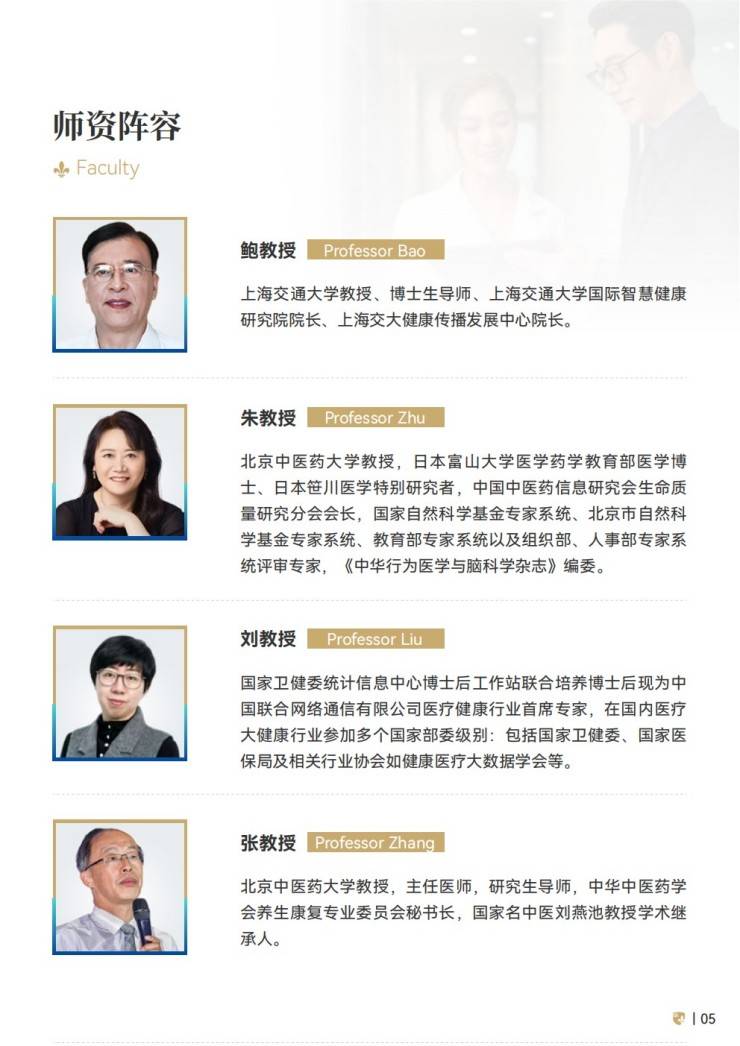 师资阵容

Faculty

鲍教授 Professor Bao

上海交通大学教授、博士生导师、上海交通大学国际智慧健康研究院院长、上海交大健康传播发展中心院长。

朱教授 Professor Zhu

北京中医药大学教授，日本富山大学医学药学教育部医学博士、日本笹川医学特别研究者，中国中医药信息研究会生命质量研究分会会长，国家自然科学基金专家系统、北京市自然科学基金专家系统、教育部专家系统以及组织部、人事部专家系统评审专家，《中华行为医学与脑科学杂志》编委。

刘教授 Professor Liu

国家卫健委统计信息中心博士后工作站联合培养博士后现为中国联合网络通信有限公司医疗健康行业首席专家，在国内医疗大健康行业参加多个国家部委级别：包括国家卫健委、国家医保局及相关行业协会如健康医疗大数据学会等。

张教授 Professor Zhang

北京中医药大学教授，主任医师，研究生导师，中华中医药学会养生康复专业委员会秘书长，国家名中医刘燕池教授学术继承人。

| 05